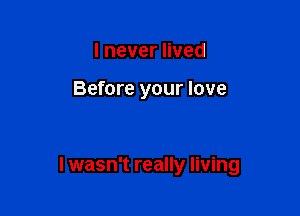 I never lived

Before your love

I wasn't really living